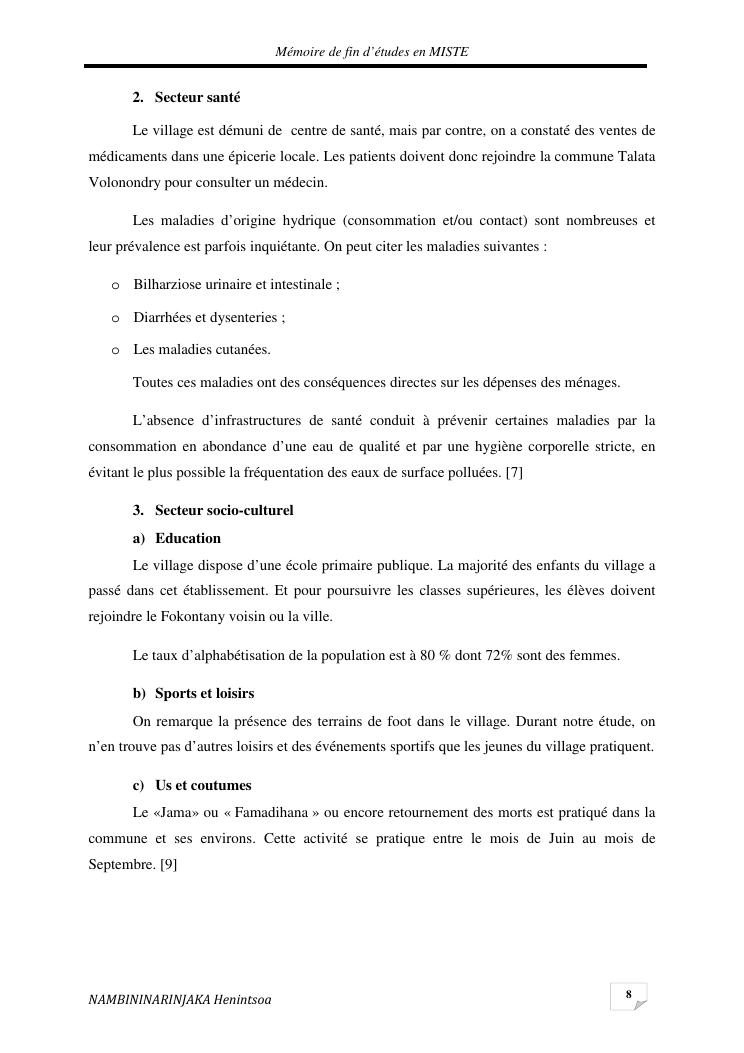 Mémoire de fin d'études en MISTE

2. Secteur santé

Le village est démuni de centre de santé, mais par contre, on a constaté des ventes de médicaments dans une épicerie locale. Les patients doivent donc rejoindre la commune Talata Volonondry pour consulter un médecin.

Les maladies d'origine hydrique (consommation et/ou contact) sont nombreuses et leur prévalence est parfois inquiétante. On peut citer les maladies suivantes :

o Bilharziose urinaire et intestinale ;

o Diarrhées et dysenteries ;

o Les maladies cutanées.

Toutes ces maladies ont des conséquences directes sur les dépenses des ménages.

L'absence d'infrastructures de santé conduit à prévenir certaines maladies par la consommation en abondance d'une eau de qualité et par une hygiène corporelle stricte, en évitant le plus possible la fréquentation des eaux de surface polluées. [7]

3. Secteur socio-culturel

a) Education

Le village dispose d'une école primaire publique. La majorité des enfants du village a passé dans cet établissement. Et pour poursuivre les classes supérieures, les élèves doivent rejoindre le Fokontany voisin ou la ville.

Le taux d'alphabétisation de la population est à 80 % dont 72% sont des femmes.

b) Sports et loisirs

On remarque la présence des terrains de foot dans le village. Durant notre étude, on n'en trouve pas d'autres loisirs et des événements sportifs que les jeunes du village pratiquent.

c) Us et coutumes

Le «Jama» ou « Famadihana » ou encore retournement des morts est pratiqué dans la commune et ses environs. Cette activité se pratique entre le mois de Juin au mois de Septembre. [9]

NAMBININARINJAKA Henintsoa

8